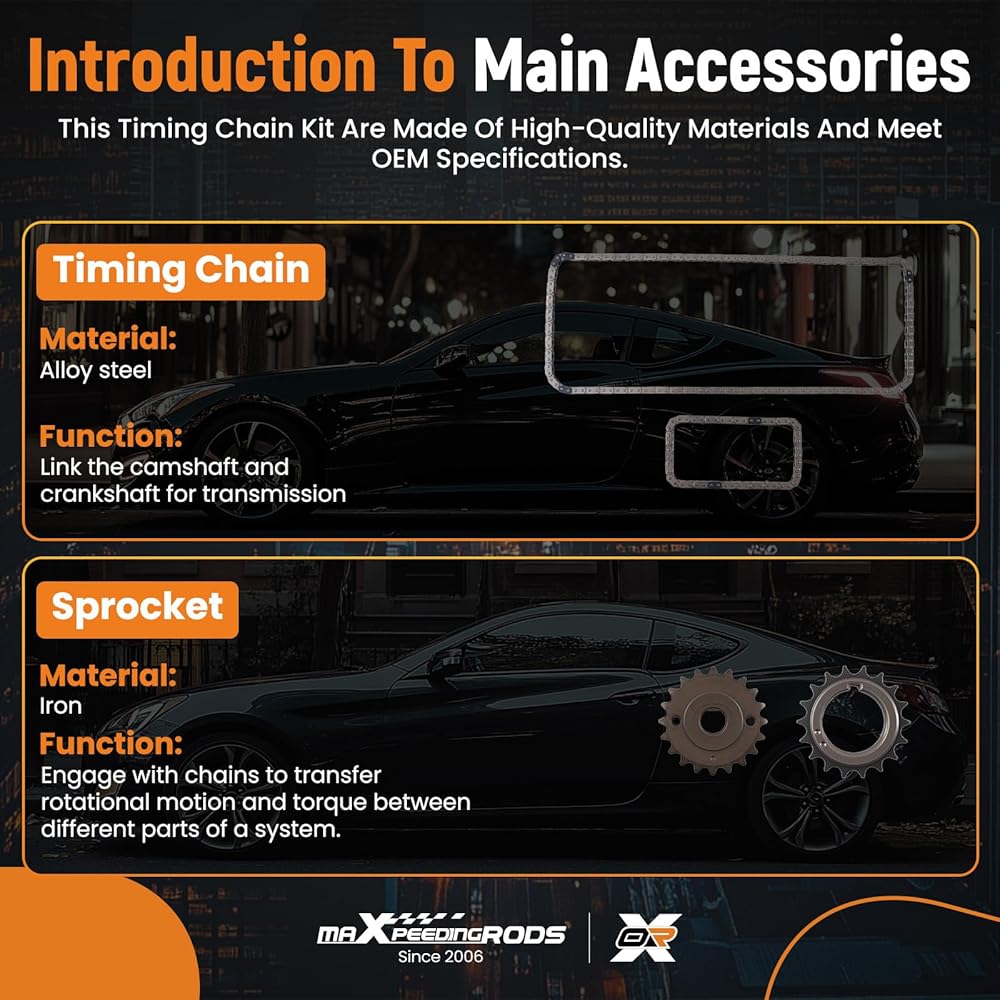 Introduction To Main Accessories

This Timing Chain Kit Are Made Of High-Quality Materials And Meet OEM Specifications.

Timing Chain

Material:
Alloy steel

Function:
Link the camshaft and crankshaft for transmission

Sprocket

Material:
Iron

Function:
Engage with chains to transfer rotational motion and torque between different parts of a system.

maXpeedingRODS
Since 2006